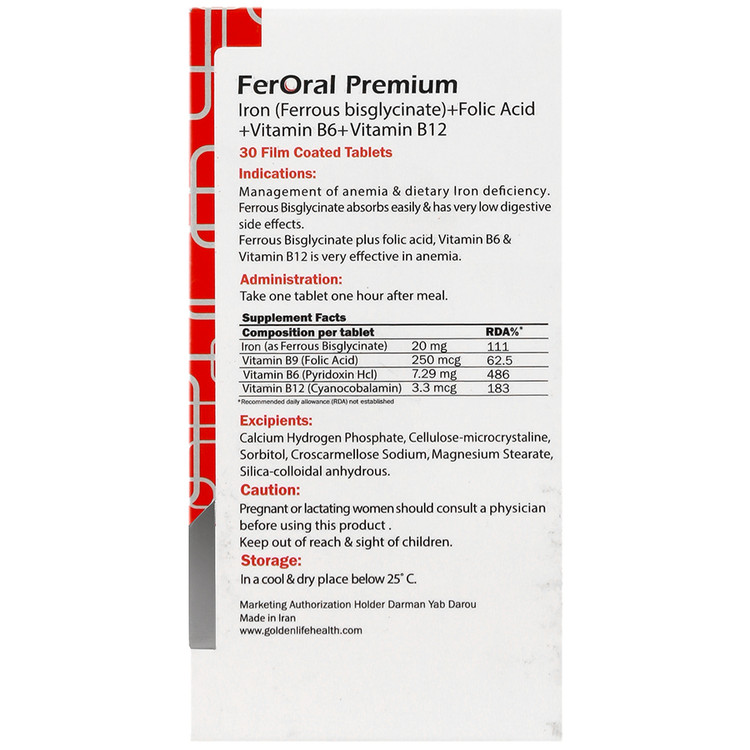 FerOral Premium
Iron (Ferrous bisglycinate)+Folic Acid +Vitamin B6+Vitamin B12
30 Film Coated Tablets
Indications:
Management of anemia & dietary Iron deficiency. Ferrous Bisglycinate absorbs easily & has very low digestive side effects.
Ferrous Bisglycinate plus folic acid, Vitamin B6 & Vitamin B12 is very effective in anemia.
Administration:
Take one tablet one hour after meal.
Supplement Facts

| Composition per tablet | | RDA%* |
|---|---|---|
| Iron (as Ferrous Bisglycinate) | 20 mg | 111 |
| Vitamin B9 (Folic Acid) | 250 mcg | 62.5 |
| Vitamin B6 (Pyridoxin Hcl) | 7.29 mg | 486 |
| Vitamin B12 (Cyanocobalamin) | 3.3 mcg | 183 |

*Recommended daily allowance (RDA) not established
Excipients:
Calcium Hydrogen Phosphate, Cellulose-microcrystaline, Sorbitol, Croscarmellose Sodium, Magnesium Stearate, Silica-colloidal anhydrous.
Caution:
Pregnant or lactating women should consult a physician before using this product .
Keep out of reach & sight of children.
Storage:
In a cool & dry place below 25° C.

Marketing Authorization Holder Darman Yab Darou
Made in Iran
www.goldenlifehealth.com